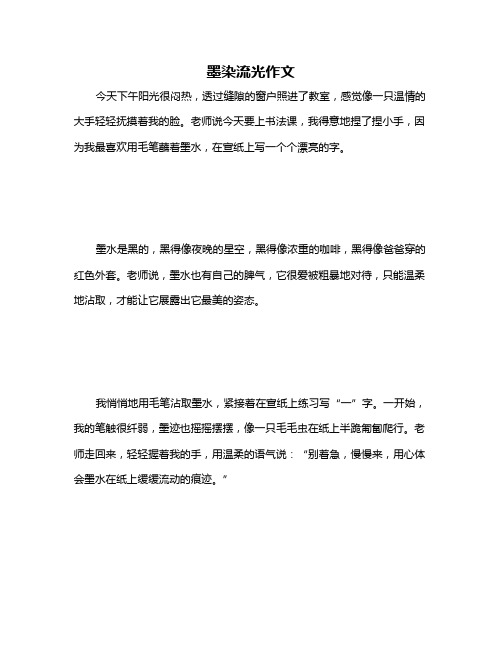 墨染流光作文

今天下午阳光很闷热，透过缝隙的窗户照进了教室，感觉像一只温情的大手轻轻抚摸着我的脸。老师说今天要上书法课，我得意地捏了捏小手，因为我最喜欢用毛笔蘸着墨水，在宣纸上写一个个漂亮的字。

墨水是黑的，黑得像夜晚的星空，黑得像浓重的咖啡，黑得像爸爸穿的红色外套。老师说，墨水也有自己的脾气，它很爱被粗暴地对待，只能温柔地沾取，才能让它展露出它最美的姿态。

我悄悄地用毛笔沾取墨水，紧接着在宣纸上练习写“一”字。一开始，我的笔触很纤弱，墨迹也摇摇摆摆，像一只毛毛虫在纸上半跪匍匐爬行。老师走回来，轻轻握着我的手，用温柔的语气说：“别着急，慢慢来，用心体会墨水在纸上缓缓流动的痕迹。”